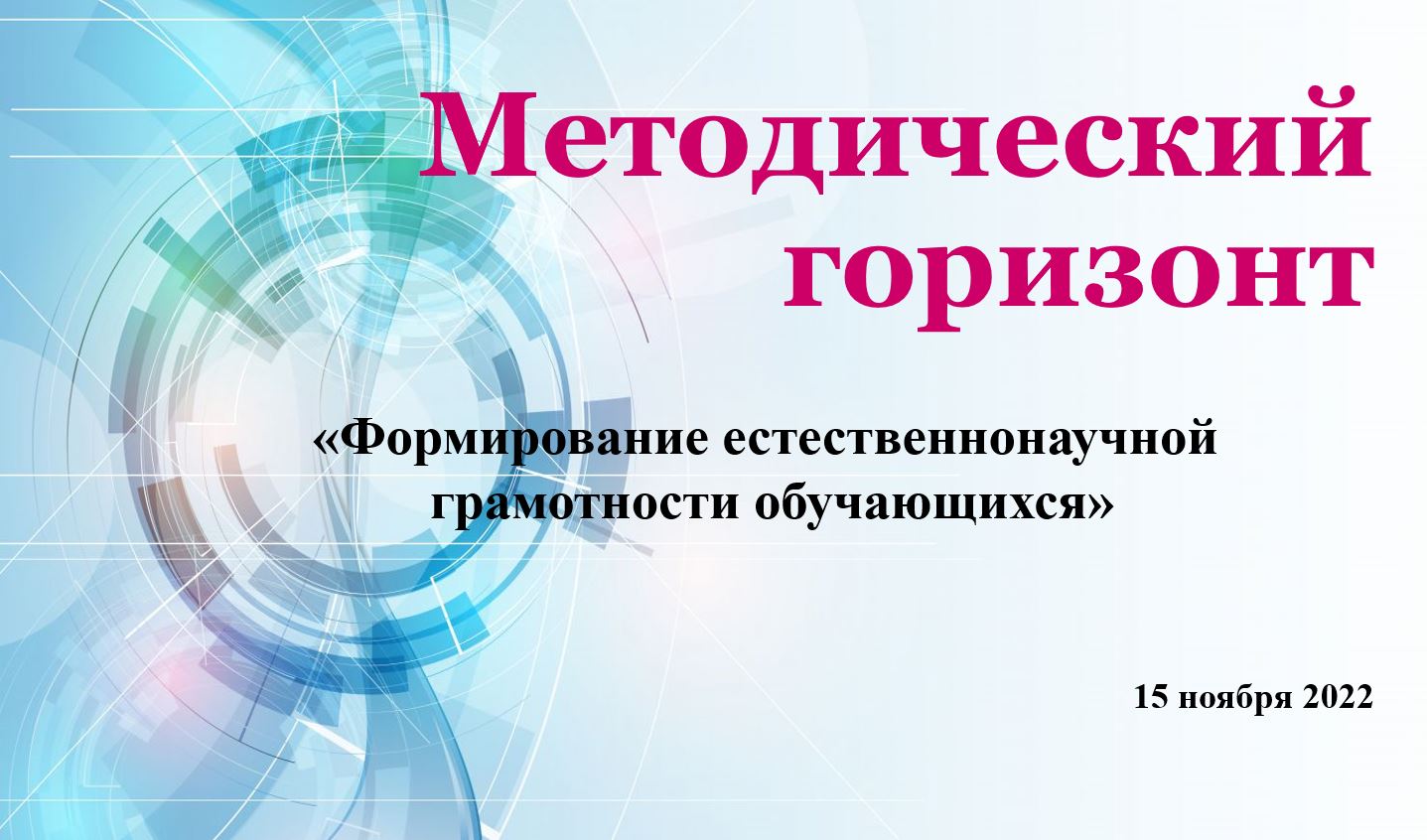 Методический горизонт

«Формирование естественнонаучной грамотности обучающихся»

15 ноября 2022